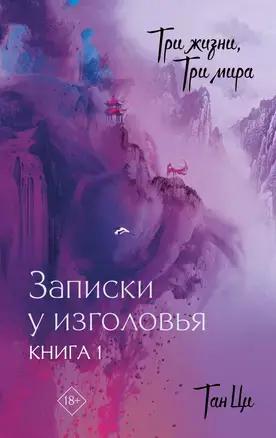 Три жизни,
Три мира

Записки у изголовья
КНИГА 1

18+

Тан Ци